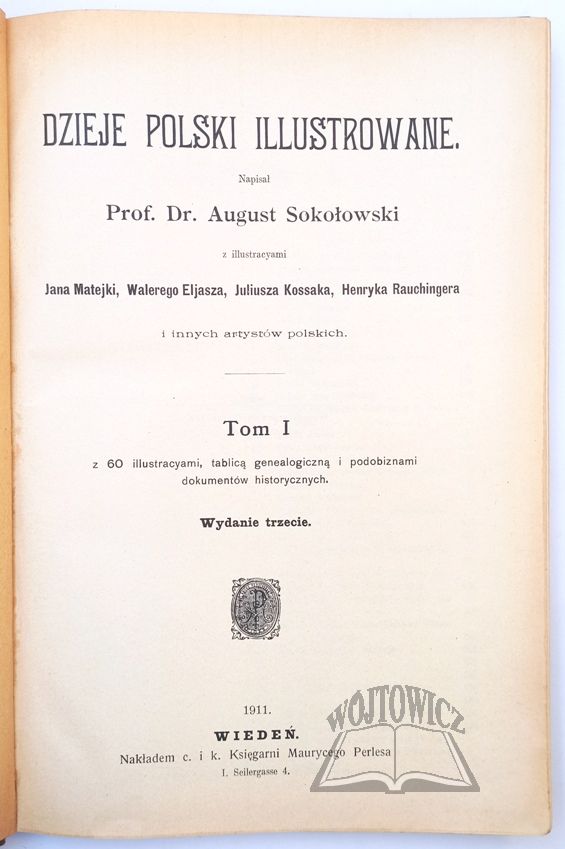 DZIEJE POLSKI ILLUSTROWANE.

Napisał

Prof. Dr. August Sokołowski

z illustracyami

Jana Matejki, Walerego Eljasza, Juliusza Kossaka, Henryka Rauchingera

i innych artystów polskich.

Tom I

z 60 illustracyami, tablicą genealogiczną i podobiznami dokumentów historycznych.

Wydanie trzecie.

1911.

WIEDEŃ.

Nakładem c. i k. Księgarni Maurycego Perlesa

I. Seilergasse 4.

WÓJTOWICZ